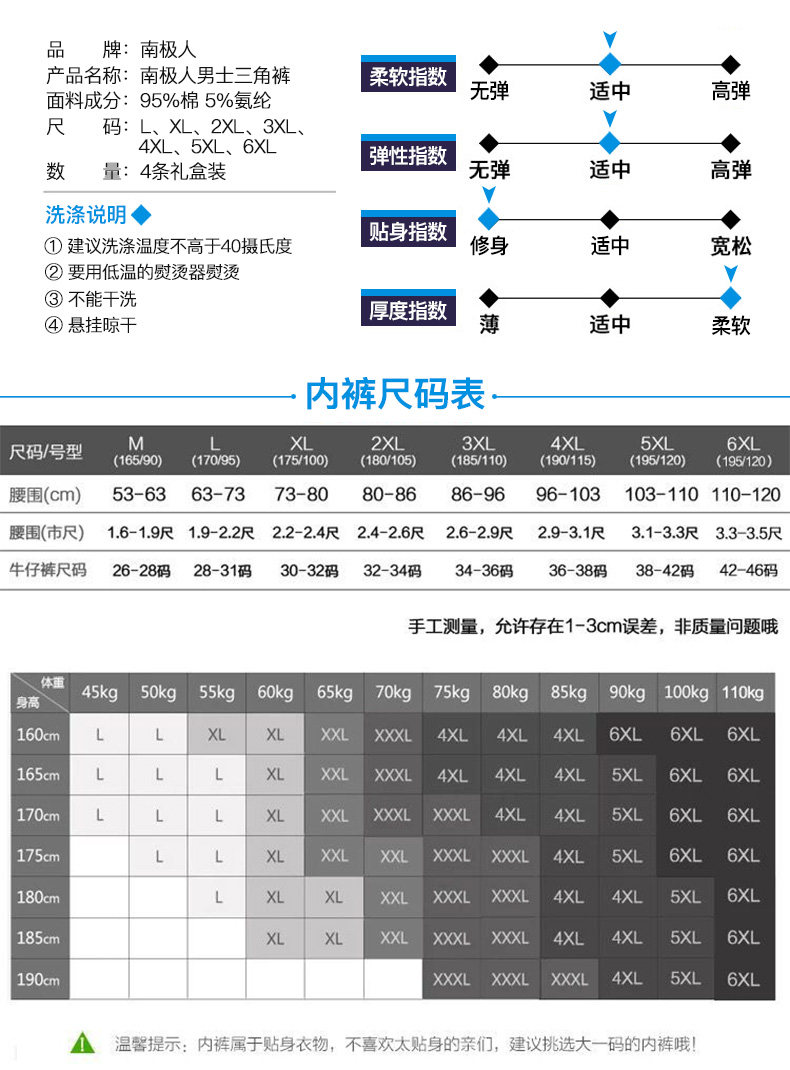 品　　牌：南极人
产品名称：南极人男士三角裤
面料成分：95%棉 5%氨纶
尺　　码：L、XL、2XL、3XL、4XL、5XL、6XL
数　　量：4条礼盒装

洗涤说明
① 建议洗涤温度不高于40摄氏度
② 要用低温的熨烫器熨烫
③ 不能干洗
④ 悬挂晾干

柔软指数 无弹 适中 高弹
弹性指数 无弹 适中 高弹
贴身指数 修身 适中 宽松
厚度指数 薄 适中 柔软

内裤尺码表

| 尺码/号型 | M (165/90) | L (170/95) | XL (175/100) | 2XL (180/105) | 3XL (185/110) | 4XL (190/115) | 5XL (195/120) | 6XL (195/120) |
|---|---|---|---|---|---|---|---|---|
| 腰围(cm) | 53-63 | 63-73 | 73-80 | 80-86 | 86-96 | 96-103 | 103-110 | 110-120 |
| 腰围(市尺) | 1.6-1.9尺 | 1.9-2.2尺 | 2.2-2.4尺 | 2.4-2.6尺 | 2.6-2.9尺 | 2.9-3.1尺 | 3.1-3.3尺 | 3.3-3.5尺 |
| 牛仔裤尺码 | 26-28码 | 28-31码 | 30-32码 | 32-34码 | 34-36码 | 36-38码 | 38-42码 | 42-46码 |

手工测量，允许存在1-3cm误差，非质量问题哦

| 体重 身高 | 45kg | 50kg | 55kg | 60kg | 65kg | 70kg | 75kg | 80kg | 85kg | 90kg | 100kg | 110kg |
|---|---|---|---|---|---|---|---|---|---|---|---|---|
| 160cm | L | L | XL | XL | XXL | XXXL | 4XL | 4XL | 4XL | 6XL | 6XL | 6XL |
| 165cm | L | L | L | XL | XXL | XXXL | 4XL | 4XL | 4XL | 5XL | 6XL | 6XL |
| 170cm | L | L | L | XL | XXL | XXXL | XXXL | 4XL | 4XL | 5XL | 6XL | 6XL |
| 175cm |  | L | L | XL | XXL | XXL | XXXL | XXXL | 4XL | 5XL | 6XL | 6XL |
| 180cm |  |  | L | XL | XL | XXL | XXXL | XXXL | 4XL | 4XL | 5XL | 6XL |
| 185cm |  |  |  | XL | XL | XXL | XXXL | XXXL | 4XL | 4XL | 5XL | 6XL |
| 190cm |  |  |  |  |  |  | XXXL | XXXL | XXXL | 4XL | 5XL | 6XL |

温馨提示：内裤属于贴身衣物，不喜欢太贴身的亲们，建议挑选大一码的内裤哦！